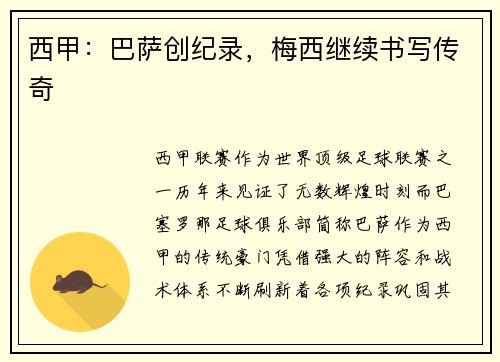 西甲：巴萨创纪录，梅西继续书写传奇

西甲联赛作为世界顶级足球联赛之一历年来见证了无数辉煌时刻而巴塞罗那足球俱乐部简称巴萨作为西甲的传统豪门凭借强大的阵容和战术体系不断刷新着各项纪录巩固其